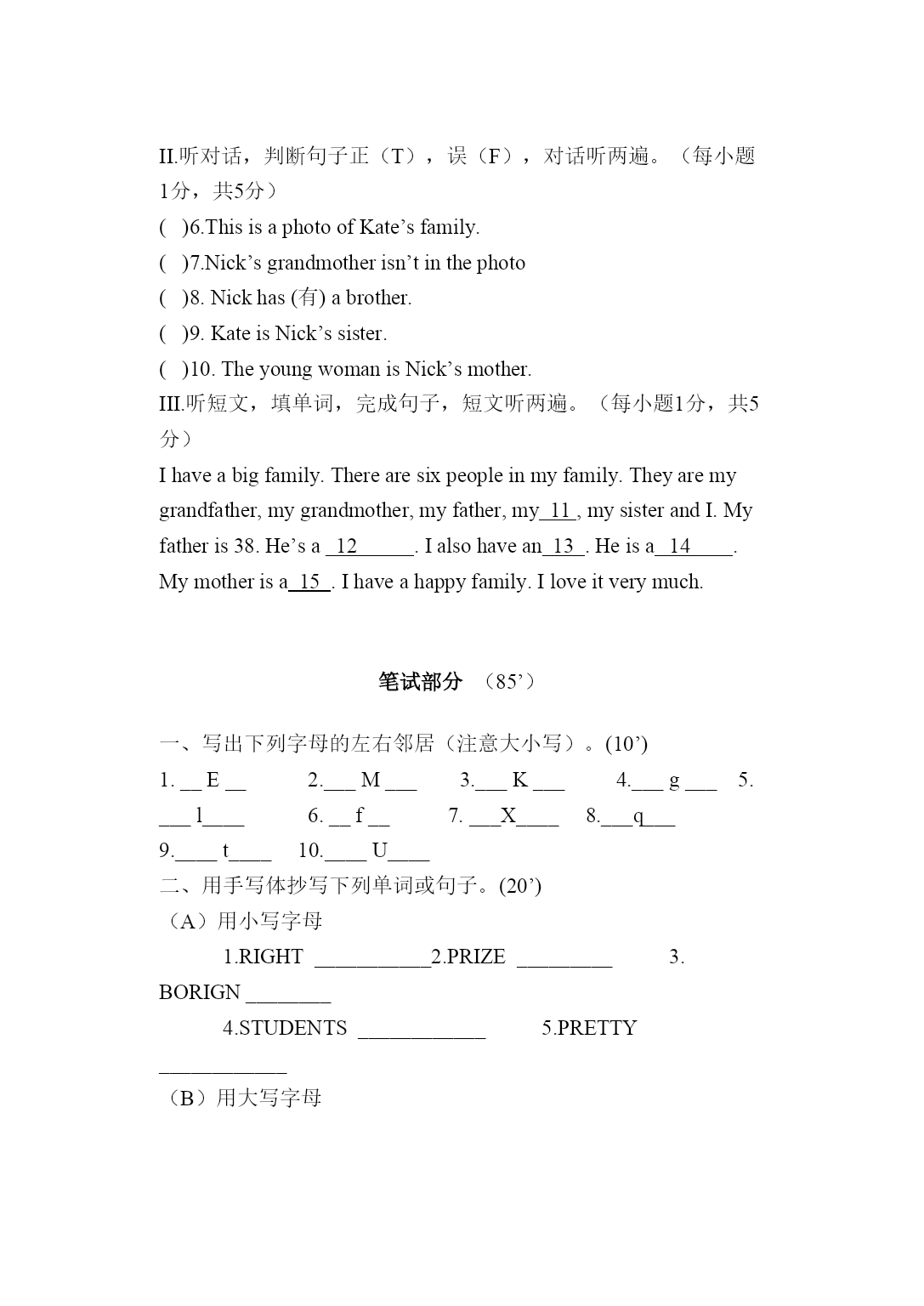 II.听对话，判断句子正（T），误（F），对话听两遍。（每小题1分，共5分）
(　)6.This is a photo of Kate’s family.
(　)7.Nick’s grandmother isn’t in the photo
(　)8. Nick has (有) a brother.
(　)9. Kate is Nick’s sister.
(　)10. The young woman is Nick’s mother.
III.听短文，填单词，完成句子，短文听两遍。（每小题1分，共5分）
I have a big family. There are six people in my family. They are my grandfather, my grandmother, my father, my_11_, my sister and I. My father is 38. He’s a _12______. I also have an_13_. He is a_14____. My mother is a_15_. I have a happy family. I love it very much.

笔试部分 （85’）

一、写出下列字母的左右邻居（注意大小写）。(10’)
1. __ E __　2.___ M ___　3.___ K ___　4.___ g ___　5. ___ l____　6. __ f __　7. ___X____　8.___q___　9.____ t____　10.____ U____
二、用手写体抄写下列单词或句子。(20’)
（A）用小写字母
1.RIGHT ___________2.PRIZE _________　3. BORIGN ________
4.STUDENTS ____________　5.PRETTY ____________
（B）用大写字母